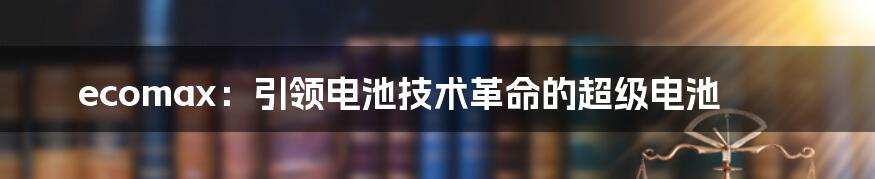 ecomax：引领电池技术革命的超级电池